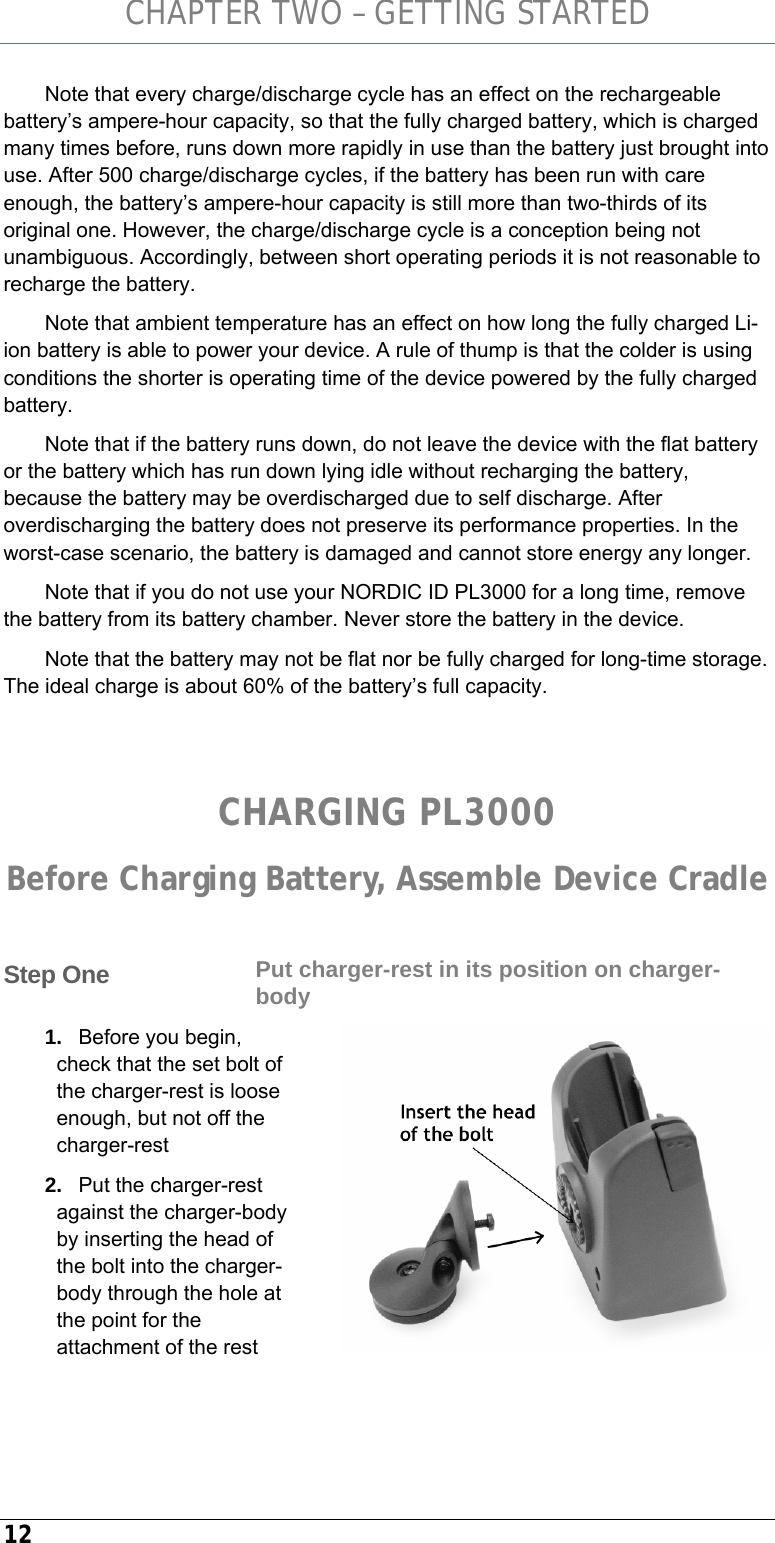 CHAPTER TWO – GETTING STARTED

Note that every charge/discharge cycle has an effect on the rechargeable battery's ampere-hour capacity, so that the fully charged battery, which is charged many times before, runs down more rapidly in use than the battery just brought into use. After 500 charge/discharge cycles, if the battery has been run with care enough, the battery's ampere-hour capacity is still more than two-thirds of its original one. However, the charge/discharge cycle is a conception being not unambiguous. Accordingly, between short operating periods it is not reasonable to recharge the battery.

Note that ambient temperature has an effect on how long the fully charged Li-ion battery is able to power your device. A rule of thump is that the colder is using conditions the shorter is operating time of the device powered by the fully charged battery.

Note that if the battery runs down, do not leave the device with the flat battery or the battery which has run down lying idle without recharging the battery, because the battery may be overdischarged due to self discharge. After overdischarging the battery does not preserve its performance properties. In the worst-case scenario, the battery is damaged and cannot store energy any longer.

Note that if you do not use your NORDIC ID PL3000 for a long time, remove the battery from its battery chamber. Never store the battery in the device.

Note that the battery may not be flat nor be fully charged for long-time storage. The ideal charge is about 60% of the battery's full capacity.

CHARGING PL3000

Before Charging Battery, Assemble Device Cradle

Step One

Put charger-rest in its position on charger-body

1. Before you begin, check that the set bolt of the charger-rest is loose enough, but not off the charger-rest

2. Put the charger-rest against the charger-body by inserting the head of the bolt into the charger-body through the hole at the point for the attachment of the rest

Insert the head of the bolt

12